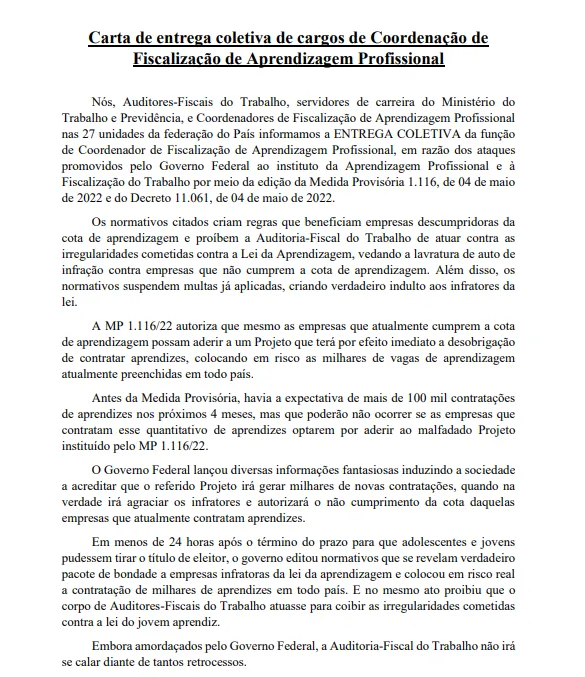 Carta de entrega coletiva de cargos de Coordenação de Fiscalização de Aprendizagem Profissional

Nós, Auditores-Fiscais do Trabalho, servidores de carreira do Ministério do Trabalho e Previdência, e Coordenadores de Fiscalização de Aprendizagem Profissional nas 27 unidades da federação do País informamos a ENTREGA COLETIVA da função de Coordenador de Fiscalização de Aprendizagem Profissional, em razão dos ataques promovidos pelo Governo Federal ao instituto da Aprendizagem Profissional e à Fiscalização do Trabalho por meio da edição da Medida Provisória 1.116, de 04 de maio de 2022 e do Decreto 11.061, de 04 de maio de 2022.

Os normativos citados criam regras que beneficiam empresas descumpridoras da cota de aprendizagem e proíbem a Auditoria-Fiscal do Trabalho de atuar contra as irregularidades cometidas contra a Lei da Aprendizagem, vedando a lavratura de auto de infração contra empresas que não cumprem a cota de aprendizagem. Além disso, os normativos suspendem multas já aplicadas, criando verdadeiro indulto aos infratores da lei.

A MP 1.116/22 autoriza que mesmo as empresas que atualmente cumprem a cota de aprendizagem possam aderir a um Projeto que terá por efeito imediato a desobrigação de contratar aprendizes, colocando em risco as milhares de vagas de aprendizagem atualmente preenchidas em todo país.

Antes da Medida Provisória, havia a expectativa de mais de 100 mil contratações de aprendizes nos próximos 4 meses, mas que poderão não ocorrer se as empresas que contratam esse quantitativo de aprendizes optarem por aderir ao malfadado Projeto instituído pelo MP 1.116/22.

O Governo Federal lançou diversas informações fantasiosas induzindo a sociedade a acreditar que o referido Projeto irá gerar milhares de novas contratações, quando na verdade irá agraciar os infratores e autorizará o não cumprimento da cota daquelas empresas que atualmente contratam aprendizes.

Em menos de 24 horas após o término do prazo para que adolescentes e jovens pudessem tirar o título de eleitor, o governo editou normativos que se revelam verdadeiro pacote de bondade a empresas infratoras da lei da aprendizagem e colocou em risco real a contratação de milhares de aprendizes em todo país. E no mesmo ato proibiu que o corpo de Auditores-Fiscais do Trabalho atuasse para coibir as irregularidades cometidas contra a lei do jovem aprendiz.

Embora amordaçados pelo Governo Federal, a Auditoria-Fiscal do Trabalho não irá se calar diante de tantos retrocessos.